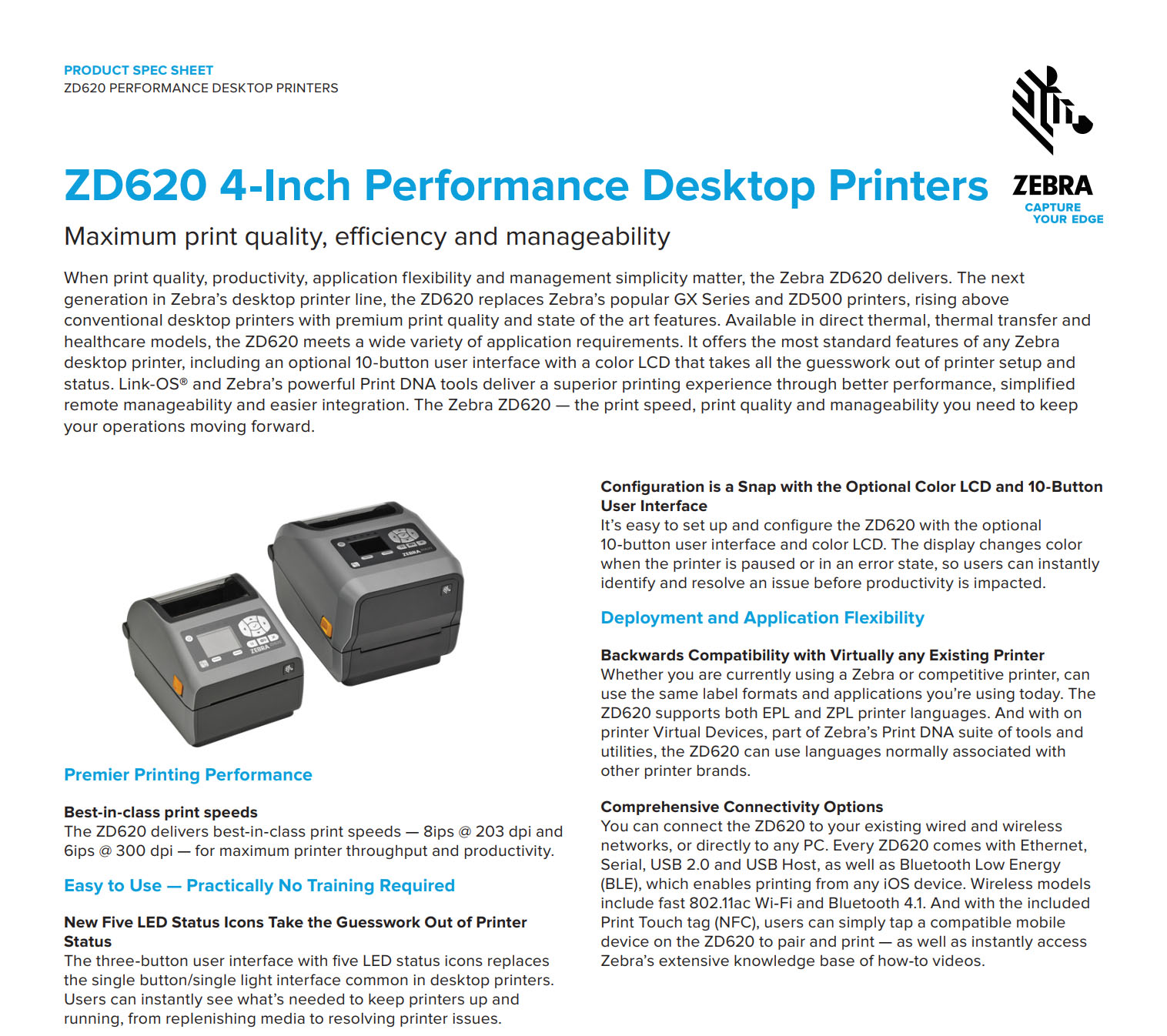 PRODUCT SPEC SHEET
ZD620 PERFORMANCE DESKTOP PRINTERS

ZEBRA
CAPTURE YOUR EDGE

ZD620 4-Inch Performance Desktop Printers

Maximum print quality, efficiency and manageability

When print quality, productivity, application flexibility and management simplicity matter, the Zebra ZD620 delivers. The next generation in Zebra's desktop printer line, the ZD620 replaces Zebra's popular GX Series and ZD500 printers, rising above conventional desktop printers with premium print quality and state of the art features. Available in direct thermal, thermal transfer and healthcare models, the ZD620 meets a wide variety of application requirements. It offers the most standard features of any Zebra desktop printer, including an optional 10-button user interface with a color LCD that takes all the guesswork out of printer setup and status. Link-OS® and Zebra's powerful Print DNA tools deliver a superior printing experience through better performance, simplified remote manageability and easier integration. The Zebra ZD620 — the print speed, print quality and manageability you need to keep your operations moving forward.

ZEBRA

ZEBRA

Premier Printing Performance

Best-in-class print speeds
The ZD620 delivers best-in-class print speeds — 8ips @ 203 dpi and 6ips @ 300 dpi — for maximum printer throughput and productivity.

Easy to Use — Practically No Training Required

New Five LED Status Icons Take the Guesswork Out of Printer Status
The three-button user interface with five LED status icons replaces the single button/single light interface common in desktop printers. Users can instantly see what's needed to keep printers up and running, from replenishing media to resolving printer issues.

Configuration is a Snap with the Optional Color LCD and 10-Button User Interface
It's easy to set up and configure the ZD620 with the optional 10-button user interface and color LCD. The display changes color when the printer is paused or in an error state, so users can instantly identify and resolve an issue before productivity is impacted.

Deployment and Application Flexibility

Backwards Compatibility with Virtually any Existing Printer
Whether you are currently using a Zebra or competitive printer, can use the same label formats and applications you're using today. The ZD620 supports both EPL and ZPL printer languages. And with on printer Virtual Devices, part of Zebra's Print DNA suite of tools and utilities, the ZD620 can use languages normally associated with other printer brands.

Comprehensive Connectivity Options
You can connect the ZD620 to your existing wired and wireless networks, or directly to any PC. Every ZD620 comes with Ethernet, Serial, USB 2.0 and USB Host, as well as Bluetooth Low Energy (BLE), which enables printing from any iOS device. Wireless models include fast 802.11ac Wi-Fi and Bluetooth 4.1. And with the included Print Touch tag (NFC), users can simply tap a compatible mobile device on the ZD620 to pair and print — as well as instantly access Zebra's extensive knowledge base of how-to videos.